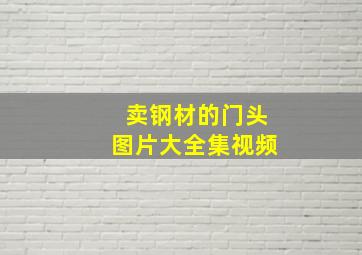 卖钢材的门头
图片大全集视频